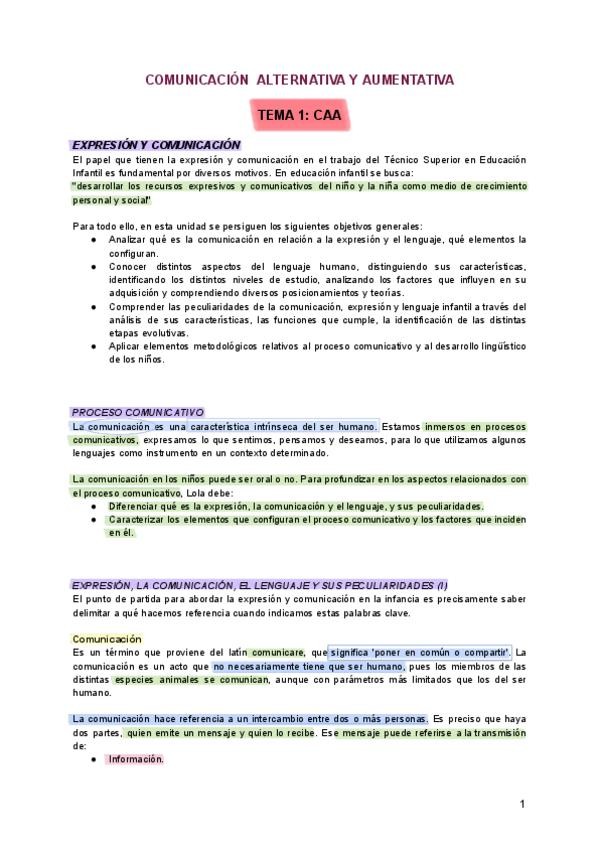 COMUNICACIÓN ALTERNATIVA Y AUMENTATIVA

TEMA 1: CAA

EXPRESIÓN Y COMUNICACIÓN

El papel que tienen la expresión y comunicación en el trabajo del Técnico Superior en Educación Infantil es fundamental por diversos motivos. En educación infantil se busca:
"desarrollar los recursos expresivos y comunicativos del niño y la niña como medio de crecimiento personal y social"

Para todo ello, en esta unidad se persiguen los siguientes objetivos generales:
● Analizar qué es la comunicación en relación a la expresión y el lenguaje, qué elementos la configuran.
● Conocer distintos aspectos del lenguaje humano, distinguiendo sus características, identificando los distintos niveles de estudio, analizando los factores que influyen en su adquisición y comprendiendo diversos posicionamientos y teorías.
● Comprender las peculiaridades de la comunicación, expresión y lenguaje infantil a través del análisis de sus características, las funciones que cumple, la identificación de las distintas etapas evolutivas.
● Aplicar elementos metodológicos relativos al proceso comunicativo y al desarrollo lingüístico de los niños.

PROCESO COMUNICATIVO

La comunicación es una característica intrínseca del ser humano. Estamos inmersos en procesos comunicativos, expresamos lo que sentimos, pensamos y deseamos, para lo que utilizamos algunos lenguajes como instrumento en un contexto determinado.

La comunicación en los niños puede ser oral o no. Para profundizar en los aspectos relacionados con el proceso comunicativo, Lola debe:
● Diferenciar qué es la expresión, la comunicación y el lenguaje, y sus peculiaridades.
● Caracterizar los elementos que configuran el proceso comunicativo y los factores que inciden en él.

EXPRESIÓN, LA COMUNICACIÓN, EL LENGUAJE Y SUS PECULIARIDADES (I)

El punto de partida para abordar la expresión y comunicación en la infancia es precisamente saber delimitar a qué hacemos referencia cuando indicamos estas palabras clave.

Comunicación

Es un término que proviene del latín comunicare, que significa 'poner en común o compartir'. La comunicación es un acto que no necesariamente tiene que ser humano, pues los miembros de las distintas especies animales se comunican, aunque con parámetros más limitados que los del ser humano.

La comunicación hace referencia a un intercambio entre dos o más personas. Es preciso que haya dos partes, quien emite un mensaje y quien lo recibe. Ese mensaje puede referirse a la transmisión de:
● Información.

1